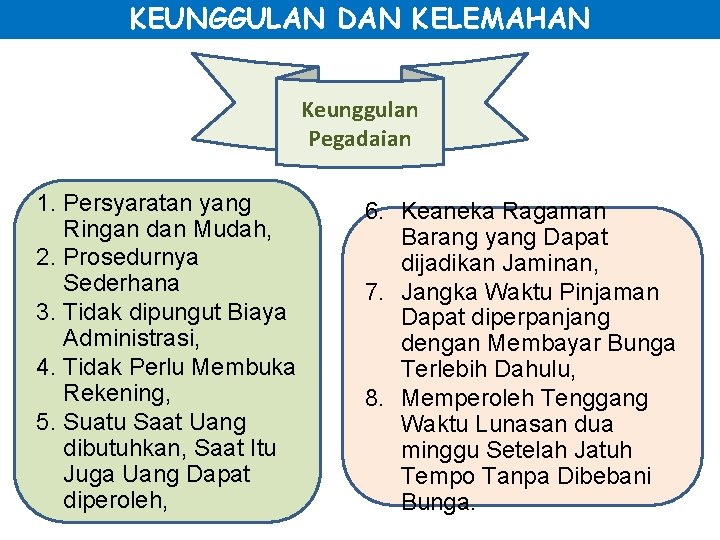 KEUNGGULAN DAN KELEMAHAN

Keunggulan Pegadaian

1. Persyaratan yang Ringan dan Mudah,
2. Prosedurnya Sederhana
3. Tidak dipungut Biaya Administrasi,
4. Tidak Perlu Membuka Rekening,
5. Suatu Saat Uang dibutuhkan, Saat Itu Juga Uang Dapat diperoleh,

6. Keaneka Ragaman Barang yang Dapat dijadikan Jaminan,
7. Jangka Waktu Pinjaman Dapat diperpanjang dengan Membayar Bunga Terlebih Dahulu,
8. Memperoleh Tenggang Waktu Lunasan dua minggu Setelah Jatuh Tempo Tanpa Dibebani Bunga.